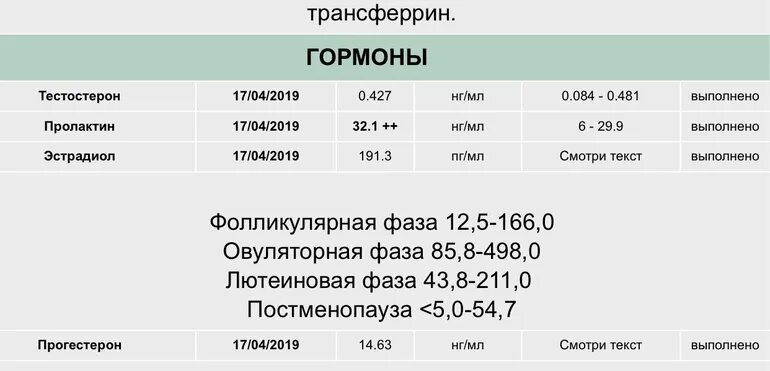 трансферрин.

ГОРМОНЫ

| Тестостерон | 17/04/2019 | 0.427 | нг/мл | 0.084 - 0.481 | выполнено |
|---|---|---|---|---|---|
| Пролактин | 17/04/2019 | 32.1 ++ | нг/мл | 6 - 29.9 | выполнено |
| Эстрадиол | 17/04/2019 | 191.3 | пг/мл | Смотри текст | выполнено |

Фолликулярная фаза 12,5-166,0
Овуляторная фаза 85,8-498,0
Лютеиновая фаза 43,8-211,0
Постменопауза <5,0-54,7

| Прогестерон | 17/04/2019 | 14.63 | нг/мл | Смотри текст | выполнено |
|---|---|---|---|---|---|